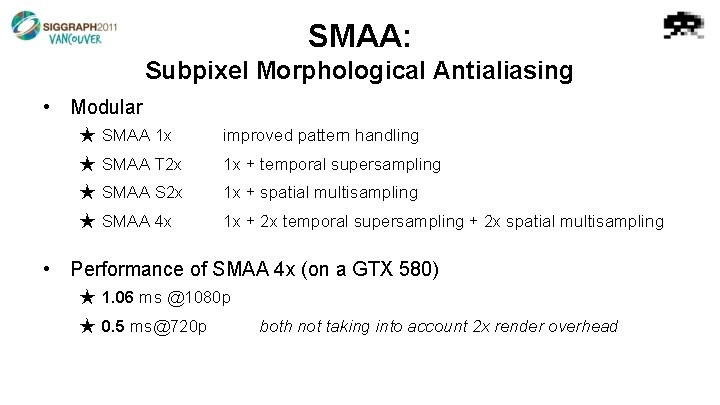 SIGGRAPH2011
VANCOUVER

SMAA:
Subpixel Morphological Antialiasing

• Modular

★ SMAA 1x improved pattern handling

★ SMAA T2x 1x + temporal supersampling

★ SMAA S2x 1x + spatial multisampling

★ SMAA 4x 1x + 2x temporal supersampling + 2x spatial multisampling

• Performance of SMAA 4x (on a GTX 580)

★ 1.06 ms @1080p

★ 0.5 ms@720p both not taking into account 2x render overhead